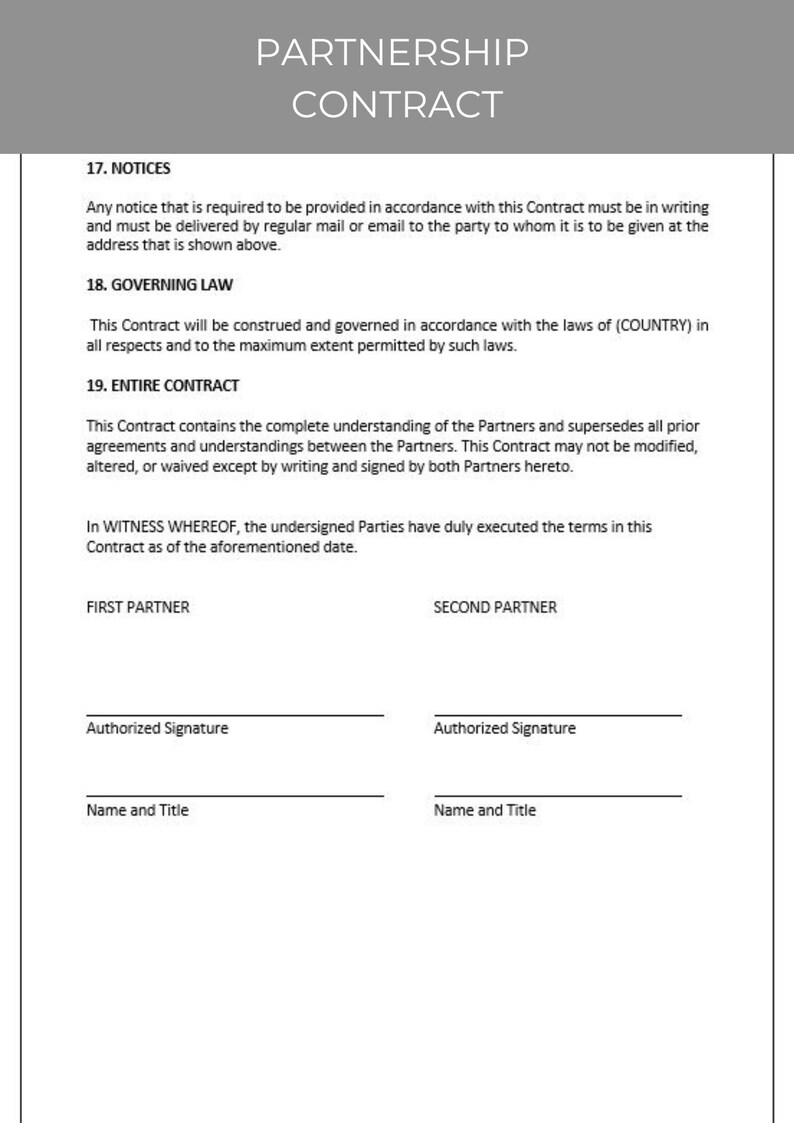 PARTNERSHIP
CONTRACT

17. NOTICES

Any notice that is required to be provided in accordance with this Contract must be in writing and must be delivered by regular mail or email to the party to whom it is to be given at the address that is shown above.

18. GOVERNING LAW

This Contract will be construed and governed in accordance with the laws of (COUNTRY) in all respects and to the maximum extent permitted by such laws.

19. ENTIRE CONTRACT

This Contract contains the complete understanding of the Partners and supersedes all prior agreements and understandings between the Partners. This Contract may not be modified, altered, or waived except by writing and signed by both Partners hereto.

In WITNESS WHEREOF, the undersigned Parties have duly executed the terms in this Contract as of the aforementioned date.

FIRST PARTNER

____
Authorized Signature

____
Name and Title

SECOND PARTNER

____
Authorized Signature

____
Name and Title